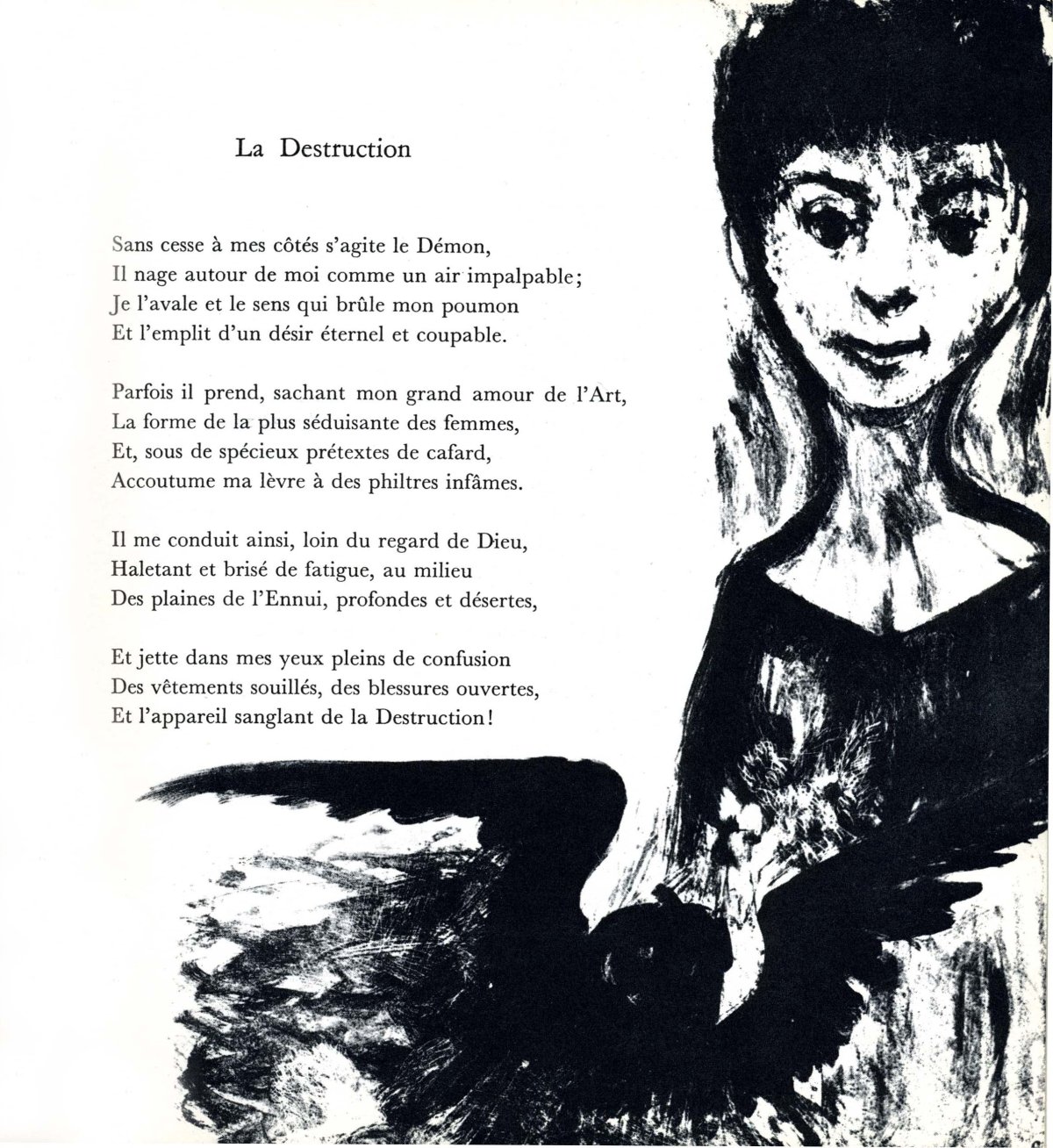 La Destruction

Sans cesse à mes côtés s'agite le Démon,
Il nage autour de moi comme un air impalpable;
Je l'avale et le sens qui brûle mon poumon
Et l'emplit d'un désir éternel et coupable.

Parfois il prend, sachant mon grand amour de l'Art,
La forme de la plus séduisante des femmes,
Et, sous de spécieux prétextes de cafard,
Accoutume ma lèvre à des philtres infâmes.

Il me conduit ainsi, loin du regard de Dieu,
Haletant et brisé de fatigue, au milieu
Des plaines de l'Ennui, profondes et désertes,

Et jette dans mes yeux pleins de confusion
Des vêtements souillés, des blessures ouvertes,
Et l'appareil sanglant de la Destruction!